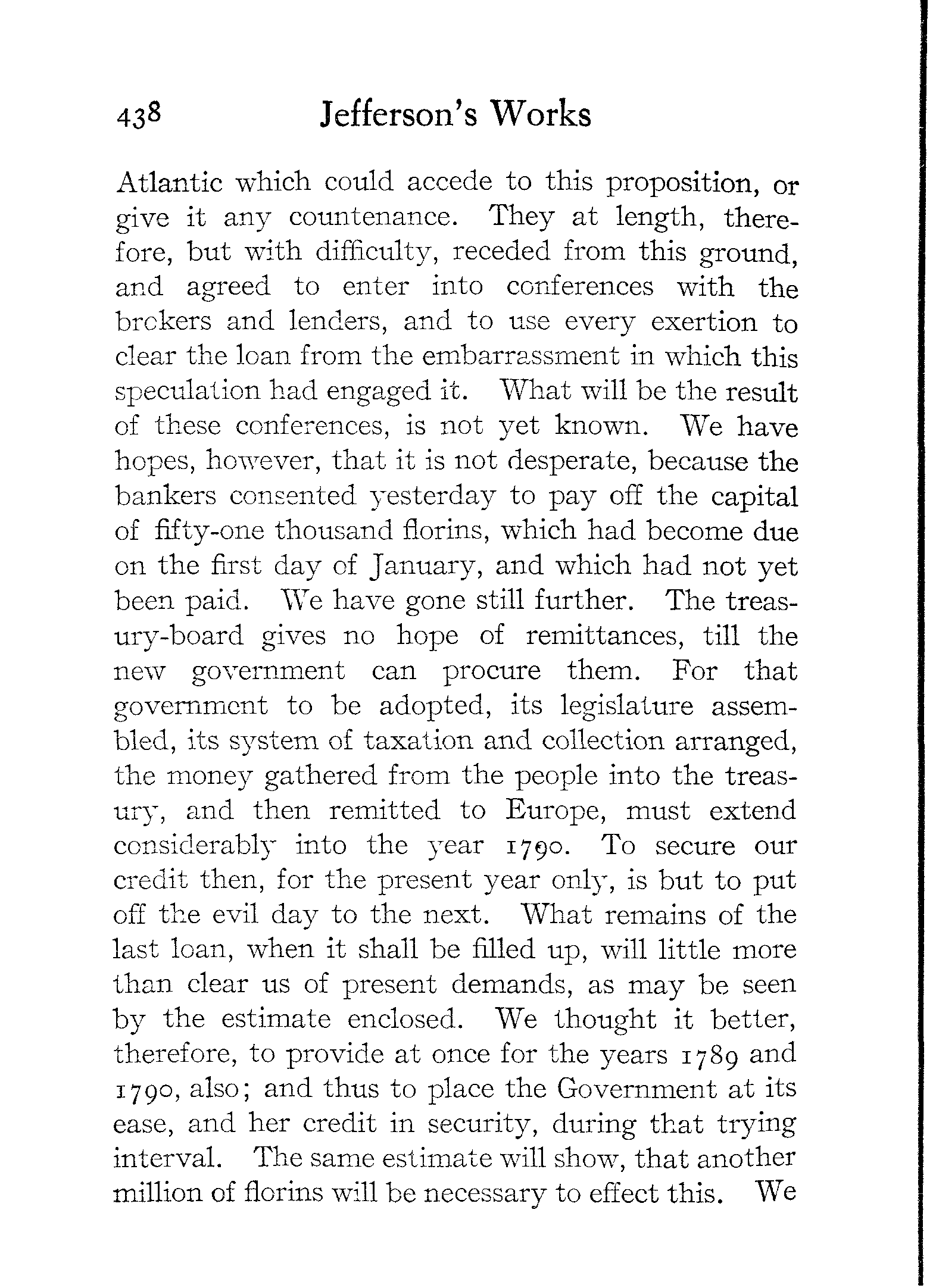 438 Jefferson's Works

Atlantic which could accede to this proposition, or give it any countenance. They at length, therefore, but with difficulty, receded from this ground, and agreed to enter into conferences with the brokers and lenders, and to use every exertion to clear the loan from the embarrassment in which this speculation had engaged it. What will be the result of these conferences, is not yet known. We have hopes, however, that it is not desperate, because the bankers consented yesterday to pay off the capital of fifty-one thousand florins, which had become due on the first day of January, and which had not yet been paid. We have gone still further. The treasury-board gives no hope of remittances, till the new government can procure them. For that government to be adopted, its legislature assembled, its system of taxation and collection arranged, the money gathered from the people into the treasury, and then remitted to Europe, must extend considerably into the year 1790. To secure our credit then, for the present year only, is but to put off the evil day to the next. What remains of the last loan, when it shall be filled up, will little more than clear us of present demands, as may be seen by the estimate enclosed. We thought it better, therefore, to provide at once for the years 1789 and 1790, also; and thus to place the Government at its ease, and her credit in security, during that trying interval. The same estimate will show, that another million of florins will be necessary to effect this. We